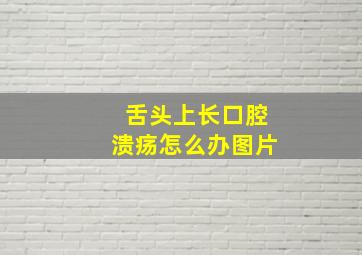 舌头上长口腔溃疡怎么办图片